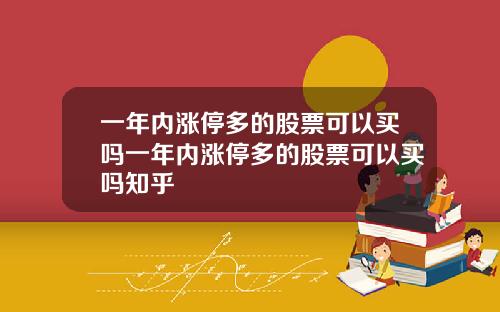 一年内涨停多的股票可以买吗一年内涨停多的股票可以买吗知乎